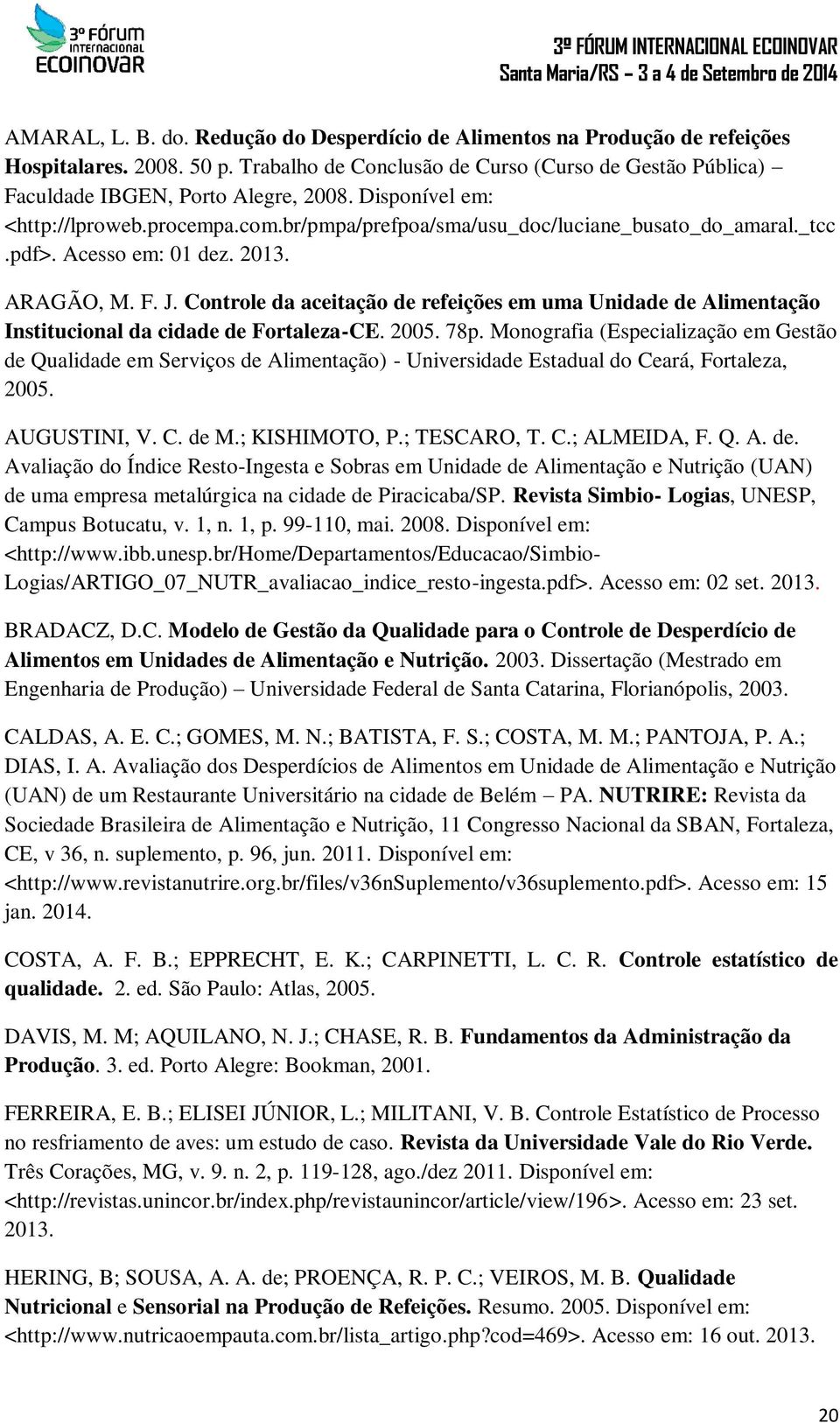 3º FÓRUM INTERNACIONAL ECOINOVAR

3º FÓRUM INTERNACIONAL ECOINOVAR
Santa Maria/RS – 3 a 4 de Setembro de 2014

AMARAL, L. B. do. Redução do Desperdício de Alimentos na Produção de refeições Hospitalares. 2008. 50 p. Trabalho de Conclusão de Curso (Curso de Gestão Pública) – Faculdade IBGEN, Porto Alegre, 2008. Disponível em: <http://lproweb.procempa.com.br/pmpa/prefpoa/sma/usu_doc/luciane_busato_do_amaral._tcc.pdf>. Acesso em: 01 dez. 2013.

ARAGÃO, M. F. J. Controle da aceitação de refeições em uma Unidade de Alimentação Institucional da cidade de Fortaleza-CE. 2005. 78p. Monografia (Especialização em Gestão de Qualidade em Serviços de Alimentação) - Universidade Estadual do Ceará, Fortaleza, 2005.

AUGUSTINI, V. C. de M.; KISHIMOTO, P.; TESCARO, T. C.; ALMEIDA, F. Q. A. de. Avaliação do Índice Resto-Ingesta e Sobras em Unidade de Alimentação e Nutrição (UAN) de uma empresa metalúrgica na cidade de Piracicaba/SP. Revista Simbio- Logias, UNESP, Campus Botucatu, v. 1, n. 1, p. 99-110, mai. 2008. Disponível em: <http://www.ibb.unesp.br/Home/Departamentos/Educacao/Simbio-Logias/ARTIGO_07_NUTR_avaliacao_indice_resto-ingesta.pdf>. Acesso em: 02 set. 2013.

BRADACZ, D.C. Modelo de Gestão da Qualidade para o Controle de Desperdício de Alimentos em Unidades de Alimentação e Nutrição. 2003. Dissertação (Mestrado em Engenharia de Produção) – Universidade Federal de Santa Catarina, Florianópolis, 2003.

CALDAS, A. E. C.; GOMES, M. N.; BATISTA, F. S.; COSTA, M. M.; PANTOJA, P. A.; DIAS, I. A. Avaliação dos Desperdícios de Alimentos em Unidade de Alimentação e Nutrição (UAN) de um Restaurante Universitário na cidade de Belém – PA. NUTRIRE: Revista da Sociedade Brasileira de Alimentação e Nutrição, 11 Congresso Nacional da SBAN, Fortaleza, CE, v 36, n. suplemento, p. 96, jun. 2011. Disponível em: <http://www.revistanutrire.org.br/files/v36nSuplemento/v36suplemento.pdf>. Acesso em: 15 jan. 2014.

COSTA, A. F. B.; EPPRECHT, E. K.; CARPINETTI, L. C. R. Controle estatístico de qualidade. 2. ed. São Paulo: Atlas, 2005.

DAVIS, M. M; AQUILANO, N. J.; CHASE, R. B. Fundamentos da Administração da Produção. 3. ed. Porto Alegre: Bookman, 2001.

FERREIRA, E. B.; ELISEI JÚNIOR, L.; MILITANI, V. B. Controle Estatístico de Processo no resfriamento de aves: um estudo de caso. Revista da Universidade Vale do Rio Verde. Três Corações, MG, v. 9. n. 2, p. 119-128, ago./dez 2011. Disponível em: <http://revistas.unincor.br/index.php/revistaunincor/article/view/196>. Acesso em: 23 set. 2013.

HERING, B; SOUSA, A. A. de; PROENÇA, R. P. C.; VEIROS, M. B. Qualidade Nutricional e Sensorial na Produção de Refeições. Resumo. 2005. Disponível em: <http://www.nutricaoempauta.com.br/lista_artigo.php?cod=469>. Acesso em: 16 out. 2013.

20